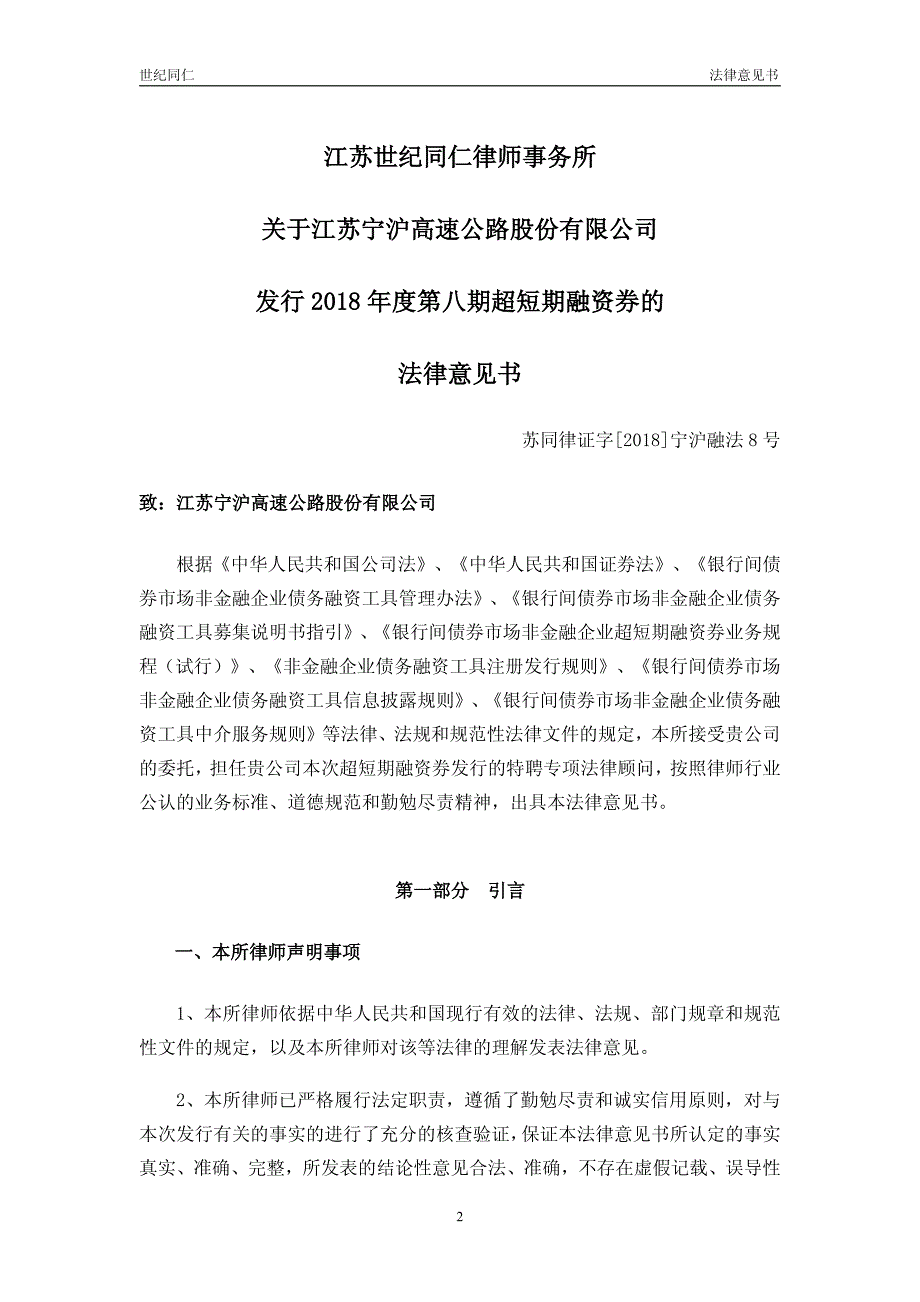 世纪同仁

法律意见书

江苏世纪同仁律师事务所

关于江苏宁沪高速公路股份有限公司

发行 2018 年度第八期超短期融资券的

法律意见书

苏同律证字[2018]宁沪融法 8 号

致：江苏宁沪高速公路股份有限公司

根据《中华人民共和国公司法》、《中华人民共和国证券法》、《银行间债券市场非金融企业债务融资工具管理办法》、《银行间债券市场非金融企业债务融资工具募集说明书指引》、《银行间债券市场非金融企业超短期融资券业务规程（试行）》、《非金融企业债务融资工具注册发行规则》、《银行间债券市场非金融企业债务融资工具信息披露规则》、《银行间债券市场非金融企业债务融资工具中介服务规则》等法律、法规和规范性法律文件的规定，本所接受贵公司的委托，担任贵公司本次超短期融资券发行的特聘专项法律顾问，按照律师行业公认的业务标准、道德规范和勤勉尽责精神，出具本法律意见书。

第一部分 引言

一、本所律师声明事项

1、本所律师依据中华人民共和国现行有效的法律、法规、部门规章和规范性文件的规定，以及本所律师对该等法律的理解发表法律意见。

2、本所律师已严格履行法定职责，遵循了勤勉尽责和诚实信用原则，对与本次发行有关的事实的进行了充分的核查验证，保证本法律意见书所认定的事实真实、准确、完整，所发表的结论性意见合法、准确，不存在虚假记载、误导性

2